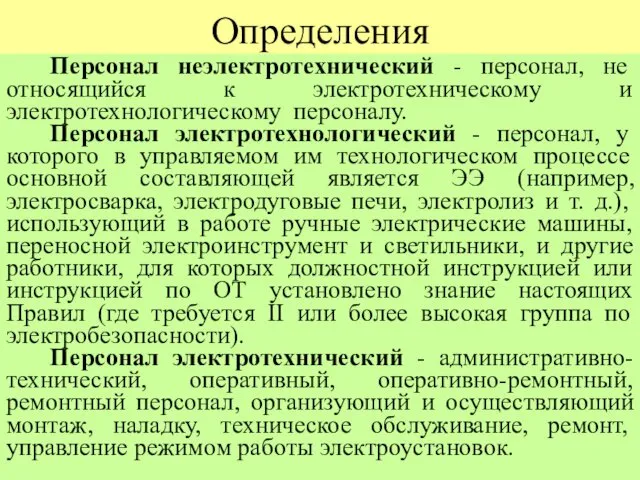 Определения

Персонал неэлектротехнический - персонал, не относящийся к электротехническому и электротехнологическому персоналу.

Персонал электротехнологический - персонал, у которого в управляемом им технологическом процессе основной составляющей является ЭЭ (например, электросварка, электродуговые печи, электролиз и т. д.), использующий в работе ручные электрические машины, переносной электроинструмент и светильники, и другие работники, для которых должностной инструкцией или инструкцией по ОТ установлено знание настоящих Правил (где требуется II или более высокая группа по электробезопасности).

Персонал электротехнический - административно-технический, оперативный, оперативно-ремонтный, ремонтный персонал, организующий и осуществляющий монтаж, наладку, техническое обслуживание, ремонт, управление режимом работы электроустановок.